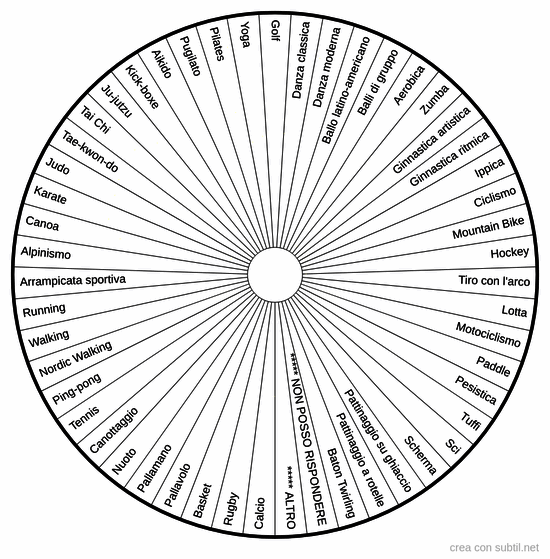 Golf
Danza classica
Danza moderna
Ballo latino-americano
Balli di gruppo
Aerobica
Zumba
Ginnastica artistica
Ginnastica ritmica
Ippica
Ciclismo
Mountain Bike
Hockey
Tiro con l'arco
Lotta
Motociclismo
Paddle
Pesistica
Tuffi
Sci
Scherma
Pattinaggio su ghiaccio
Pattinaggio a rotelle
Baton Twirling
***** NON POSSO RISPONDERE
***** ALTRO
Calcio
Rugby
Basket
Pallavolo
Pallamano
Nuoto
Canottaggio
Tennis
Ping-pong
Nordic Walking
Walking
Running
Arrampicata sportiva
Alpinismo
Canoa
Karate
Judo
Tae-kwon-do
Tai Chi
Ju-jutzu
Kick-boxe
Aikido
Pugilato
Pilates
Yoga

crea con subtil.net